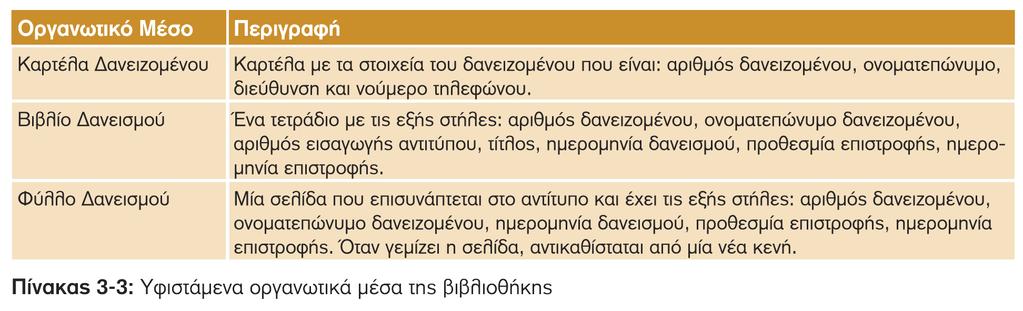 | Οργανωτικό Μέσο | Περιγραφή |
|---|---|
| Καρτέλα Δανειζομένου | Καρτέλα με τα στοιχεία του δανειζομένου που είναι: αριθμός δανειζομένου, ονοματεπώνυμο, διεύθυνση και νούμερο τηλεφώνου. |
| Βιβλίο Δανεισμού | Ένα τετράδιο με τις εξής στήλες: αριθμός δανειζομένου, ονοματεπώνυμο δανειζομένου, αριθμός εισαγωγής αντιτύπου, τίτλος, ημερομηνία δανεισμού, προθεσμία επιστροφής, ημερομηνία επιστροφής. |
| Φύλλο Δανεισμού | Μία σελίδα που επισυνάπτεται στο αντίτυπο και έχει τις εξής στήλες: αριθμός δανειζομένου, ονοματεπώνυμο δανειζομένου, ημερομηνία δανεισμού, προθεσμία επιστροφής, ημερομηνία επιστροφής. Όταν γεμίζει η σελίδα, αντικαθίσταται από μία νέα κενή. |

Πίνακας 3-3: Υφιστάμενα οργανωτικά μέσα της βιβλιοθήκης